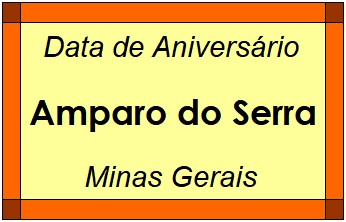 Data de Aniversário

Amparo do Serra

Minas Gerais